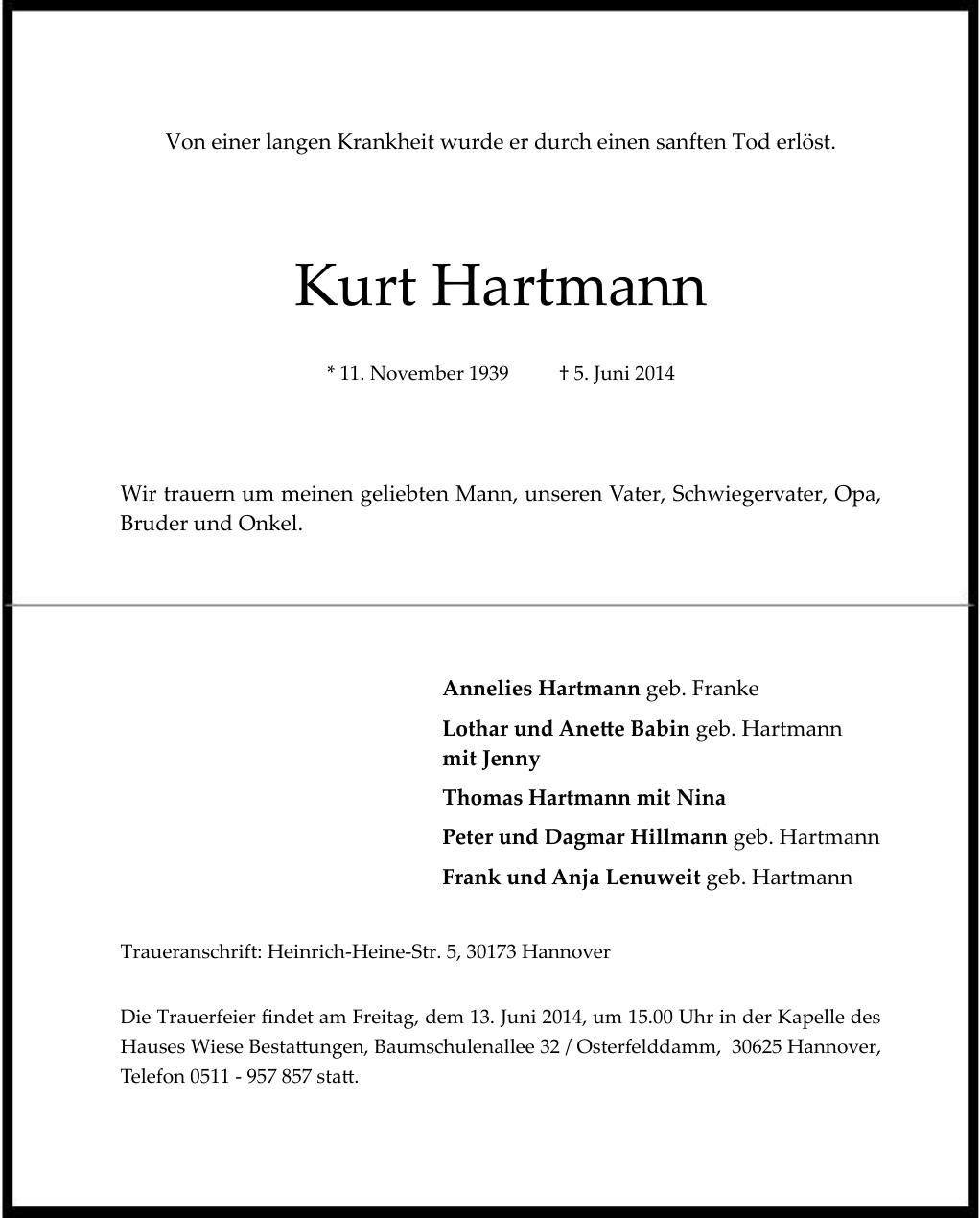 Von einer langen Krankheit wurde er durch einen sanften Tod erlöst.

Kurt Hartmann

* 11. November 1939 † 5. Juni 2014

Wir trauern um meinen geliebten Mann, unseren Vater, Schwiegervater, Opa, Bruder und Onkel.

Annelies Hartmann geb. Franke

Lothar und Anette Babin geb. Hartmann mit Jenny

Thomas Hartmann mit Nina

Peter und Dagmar Hillmann geb. Hartmann

Frank und Anja Lenuweit geb. Hartmann

Traueranschrift: Heinrich-Heine-Str. 5, 30173 Hannover

Die Trauerfeier findet am Freitag, dem 13. Juni 2014, um 15.00 Uhr in der Kapelle des Hauses Wiese Bestattungen, Baumschulenallee 32 / Osterfelddamm, 30625 Hannover, Telefon 0511 - 957 857 statt.